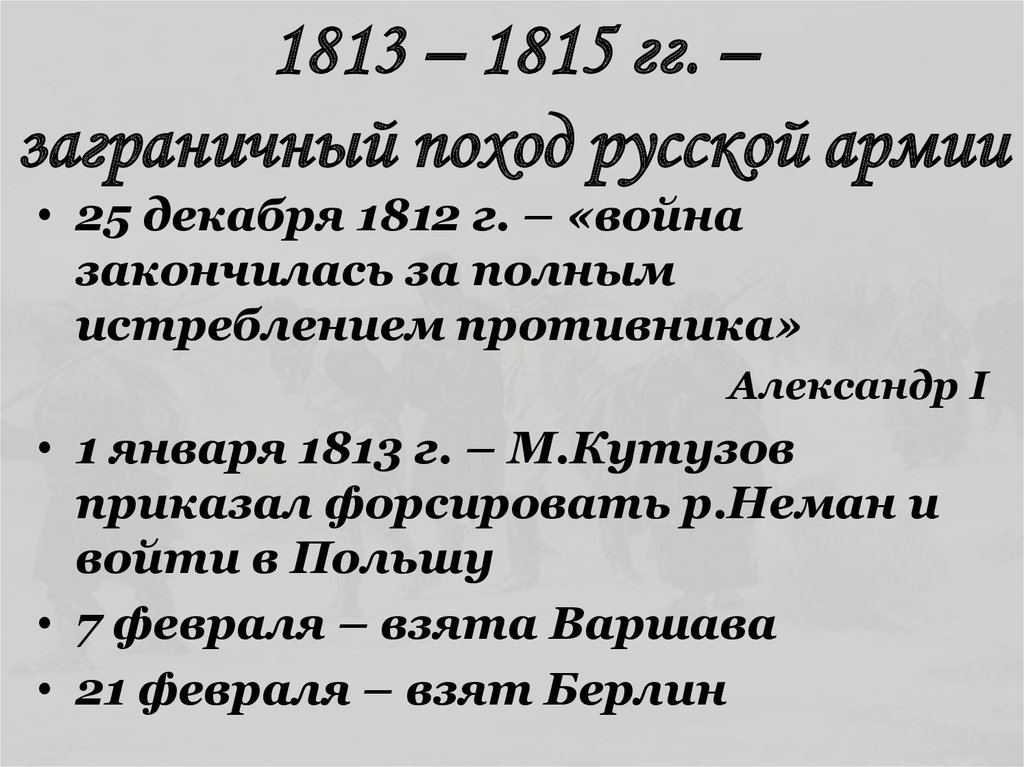 1813 – 1815 гг. –
заграничный поход русской армии

• 25 декабря 1812 г. – «война закончилась за полным истреблением противника»

Александр I

• 1 января 1813 г. – М.Кутузов приказал форсировать р.Неман и войти в Польшу
• 7 февраля – взята Варшава
• 21 февраля – взят Берлин